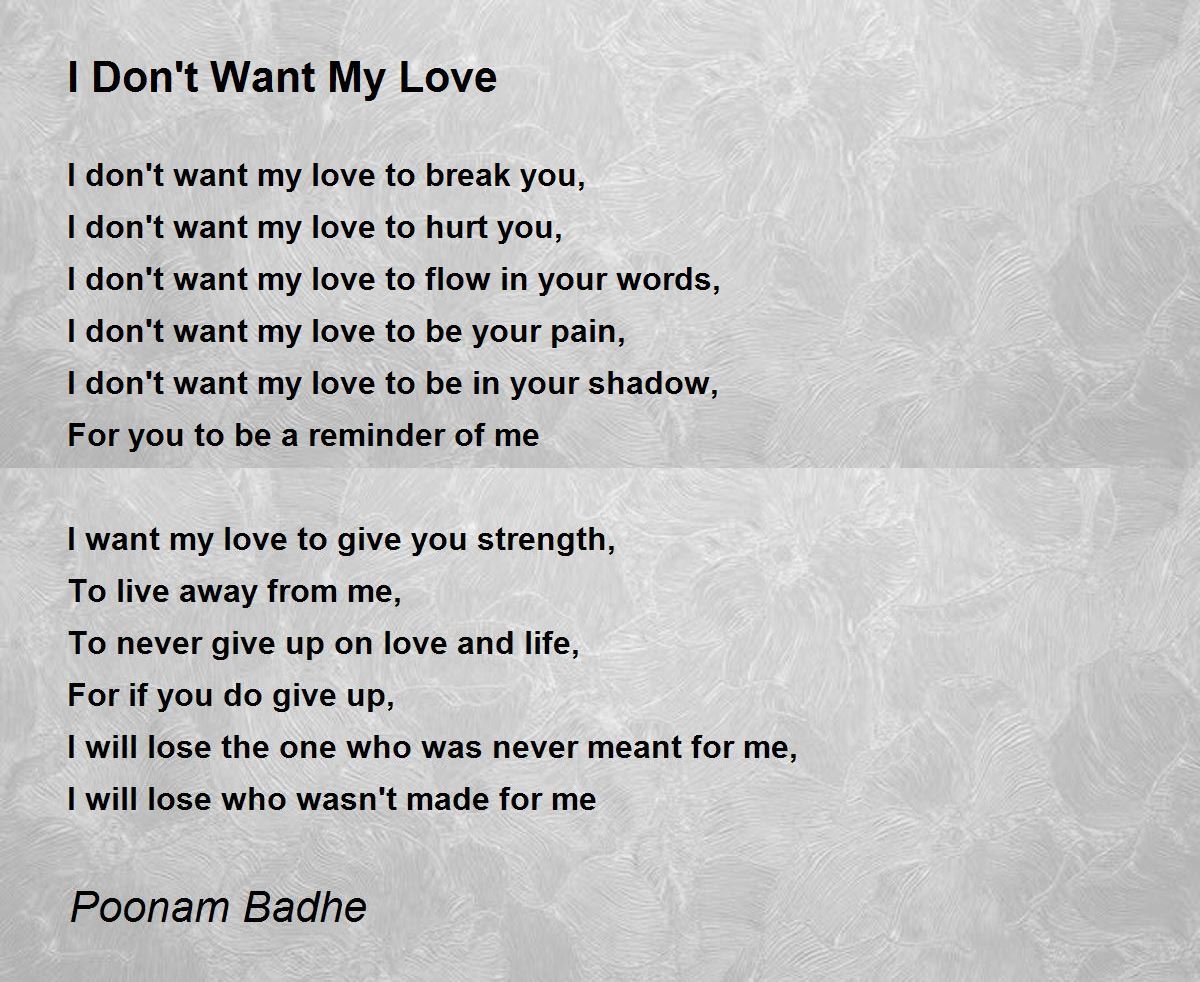 I Don't Want My Love

I don't want my love to break you,
I don't want my love to hurt you,
I don't want my love to flow in your words,
I don't want my love to be your pain,
I don't want my love to be in your shadow,
For you to be a reminder of me

I want my love to give you strength,
To live away from me,
To never give up on love and life,
For if you do give up,
I will lose the one who was never meant for me,
I will lose who wasn't made for me

Poonam Badhe